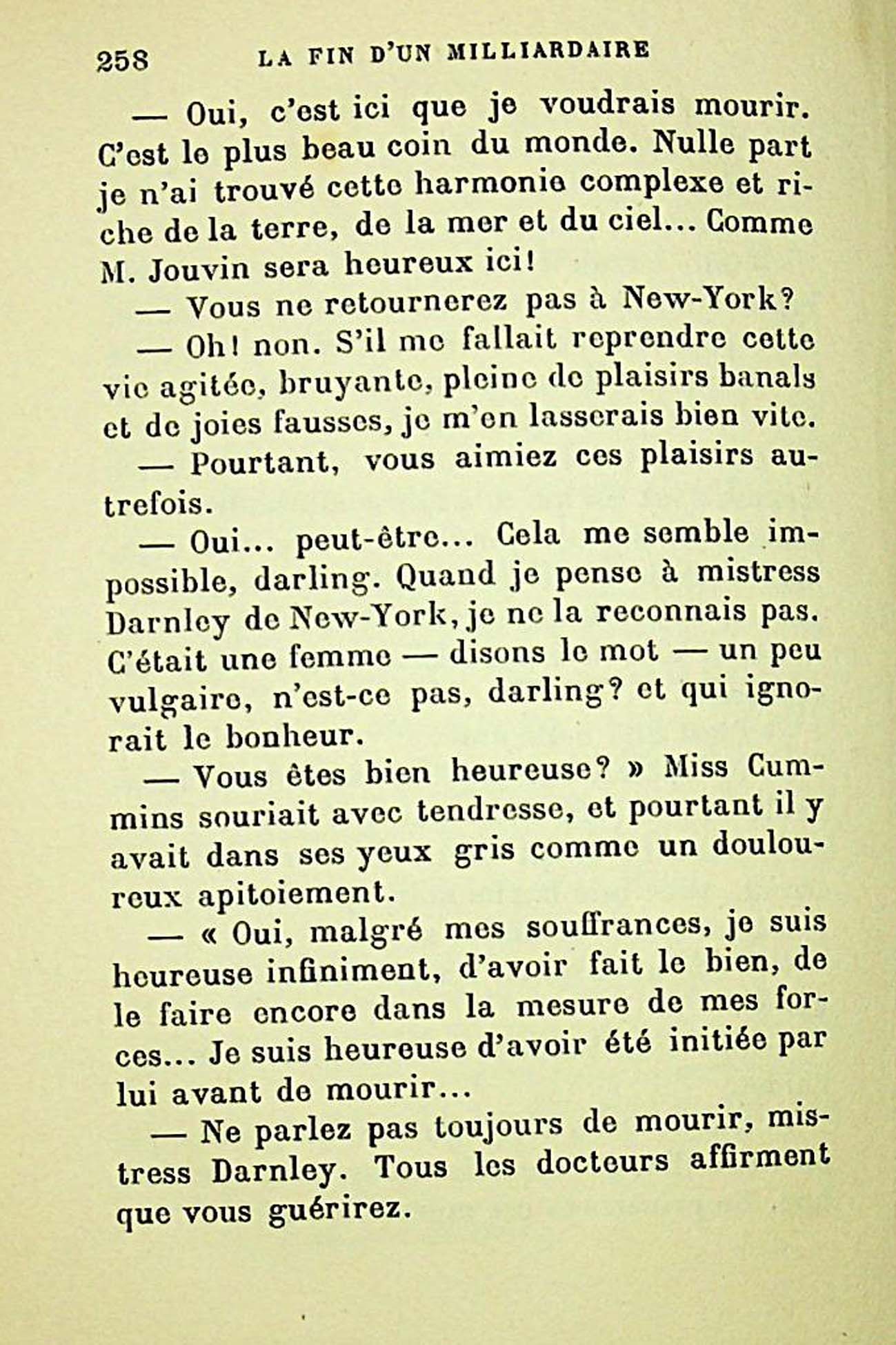 258 LA FIN D'UN MILLIARDAIRE

— Oui, c'est ici que je voudrais mourir. C'est le plus beau coin du monde. Nulle part je n'ai trouvé cette harmonie complexe et riche de la terre, de la mer et du ciel... Comme M. Jouvin sera heureux ici!

— Vous ne retournerez pas à New-York?

— Oh! non. S'il me fallait reprendre cette vie agitée, bruyante, pleine de plaisirs banals et de joies fausses, je m'en lasserais bien vite.

— Pourtant, vous aimiez ces plaisirs autrefois.

— Oui... peut-être... Cela me semble impossible, darling. Quand je pense à mistress Darnley de New-York, je ne la reconnais pas. C'était une femme — disons le mot — un peu vulgaire, n'est-ce pas, darling? et qui ignorait le bonheur.

— Vous êtes bien heureuse? » Miss Cummins souriait avec tendresse, et pourtant il y avait dans ses yeux gris comme un douloureux apitoiement.

— « Oui, malgré mes souffrances, je suis heureuse infiniment, d'avoir fait le bien, de le faire encore dans la mesure de mes forces... Je suis heureuse d'avoir été initiée par lui avant de mourir...

— Ne parlez pas toujours de mourir, mistress Darnley. Tous les docteurs affirment que vous guérirez.